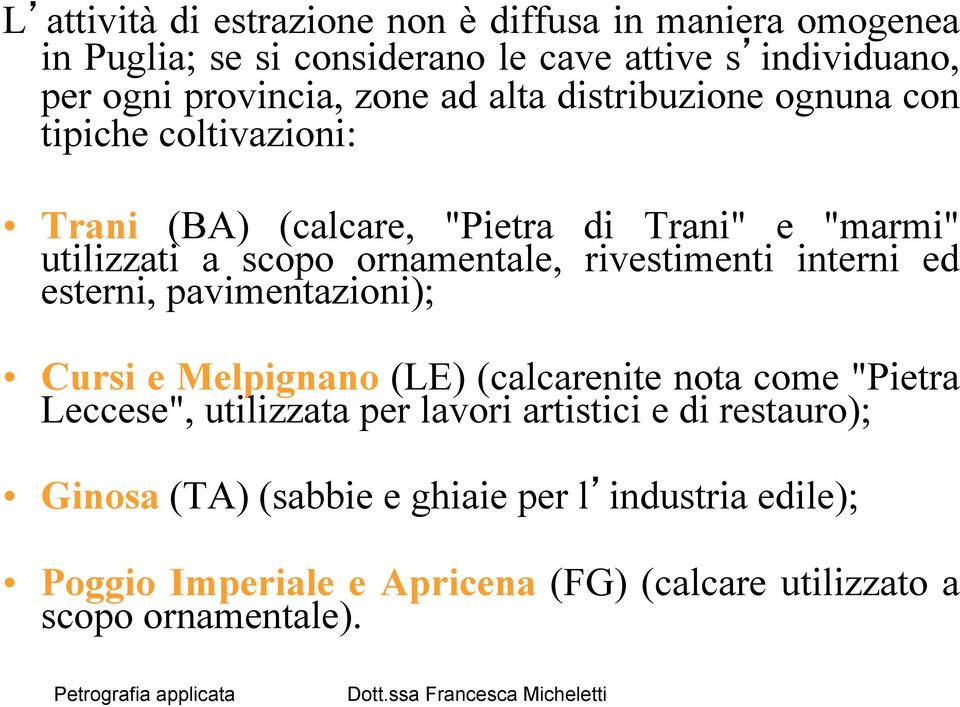 L’attività di estrazione non è diffusa in maniera omogenea in Puglia; se si considerano le cave attive s’individuano, per ogni provincia, zone ad alta distribuzione ognuna con tipiche coltivazioni:

• Trani (BA) (calcare, "Pietra di Trani" e "marmi" utilizzati a scopo ornamentale, rivestimenti interni ed esterni, pavimentazioni);

• Cursi e Melpignano (LE) (calcarenite nota come "Pietra Leccese", utilizzata per lavori artistici e di restauro);

• Ginosa (TA) (sabbie e ghiaie per l’industria edile);

• Poggio Imperiale e Apricena (FG) (calcare utilizzato a scopo ornamentale).

Petrografia applicata

Dott.ssa Francesca Micheletti